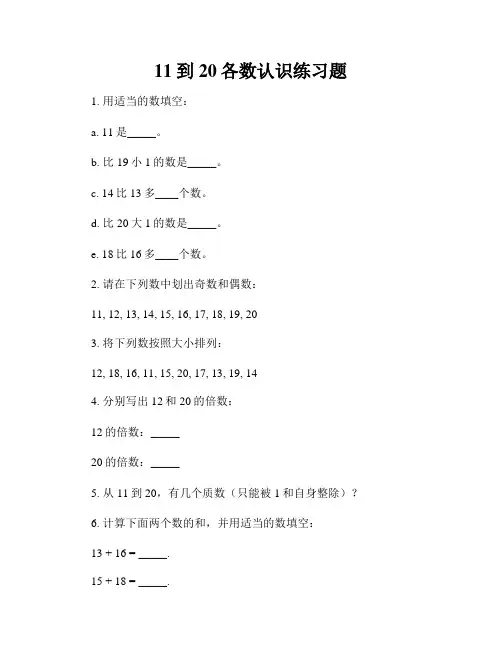 11 到 20 各数认识练习题

1. 用适当的数填空：

a. 11 是_____。

b. 比 19 小 1 的数是_____。

c. 14 比 13 多____个数。

d. 比 20 大 1 的数是_____。

e. 18 比 16 多____个数。

2. 请在下列数中划出奇数和偶数：

11, 12, 13, 14, 15, 16, 17, 18, 19, 20

3. 将下列数按照大小排列：

12, 18, 16, 11, 15, 20, 17, 13, 19, 14

4. 分别写出 12 和 20 的倍数：

12 的倍数：_____

20 的倍数：_____

5. 从 11 到 20，有几个质数（只能被 1 和自身整除）？

6. 计算下面两个数的和，并用适当的数填空：

13 + 16 = _____.

15 + 18 = _____.